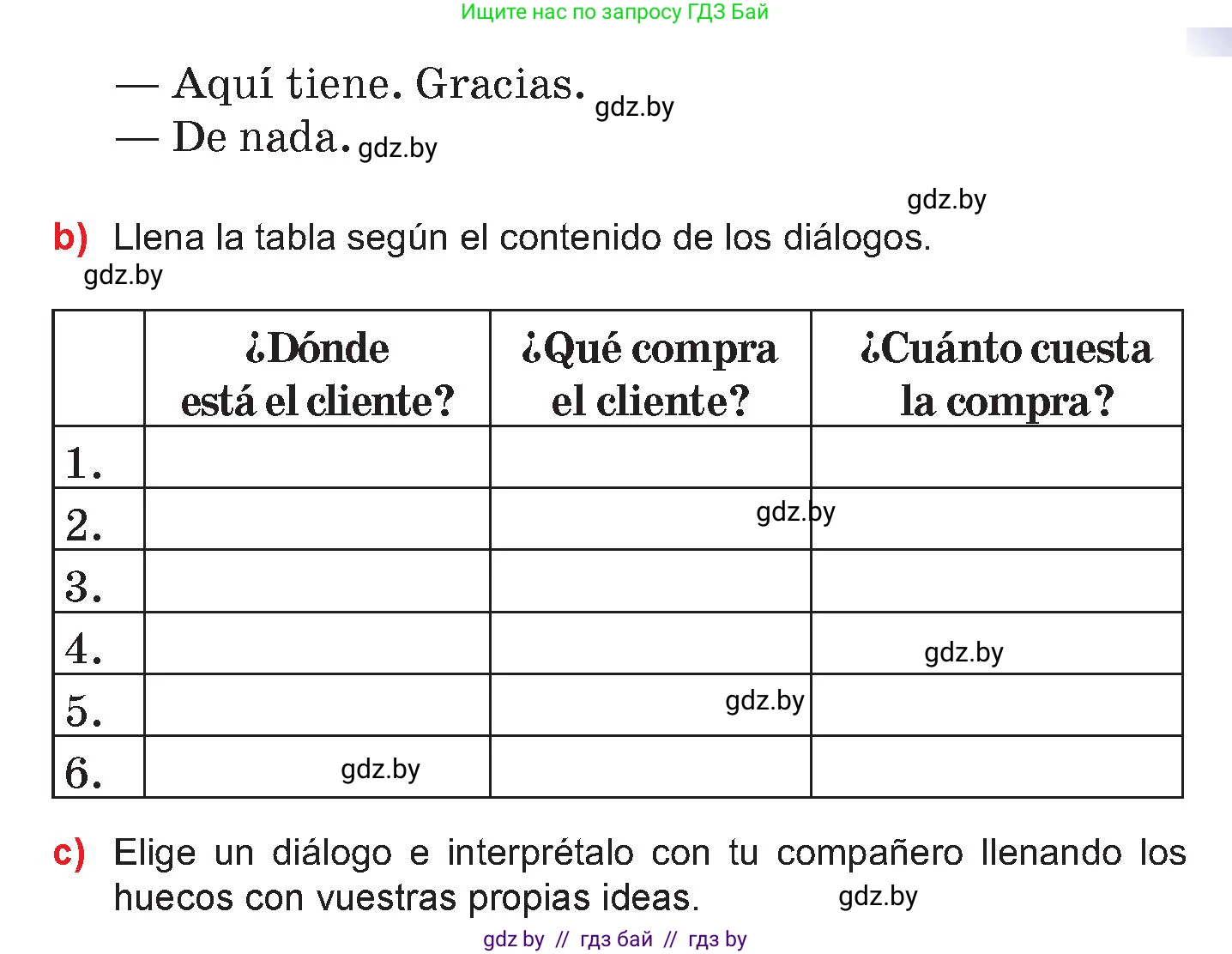 Ищите нас по запросу ГДЗ Бай

— Aquí tiene. Gracias. gdz.by
— De nada. gdz.by

gdz.by

b) Llena la tabla según el contenido de los diálogos.
gdz.by

| | ¿Dónde está el cliente? | ¿Qué compra el cliente? | ¿Cuánto cuesta la compra? |
|---|---|---|---|
| 1. | | | |
| 2. | | gdz.by | |
| 3. | | | |
| 4. | | | gdz.by |
| 5. | | gdz.by | |
| 6. | gdz.by | | |

c) Elige un diálogo e interprétalo con tu compañero llenando los huecos con vuestras propias ideas. gdz.by

gdz by // гдз бай // гдз by